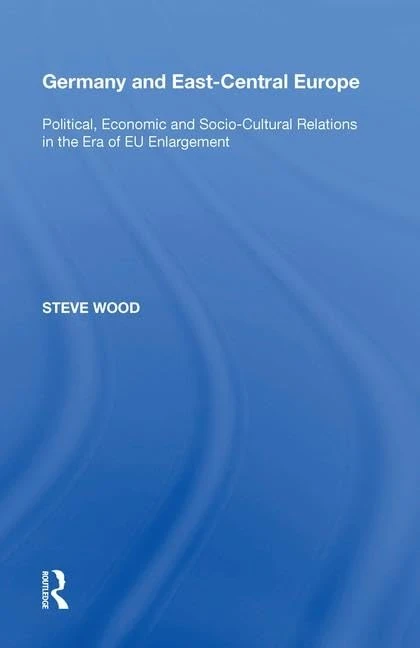 Germany and East-Central Europe

Political, Economic and Socio-Cultural Relations in the Era of EU Enlargement

STEVE WOOD

ROUTLEDGE